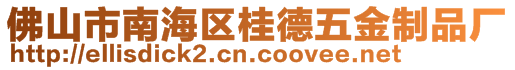 佛山市南海区桂德五金制品厂
http://ellisdick2.cn.coovee.net